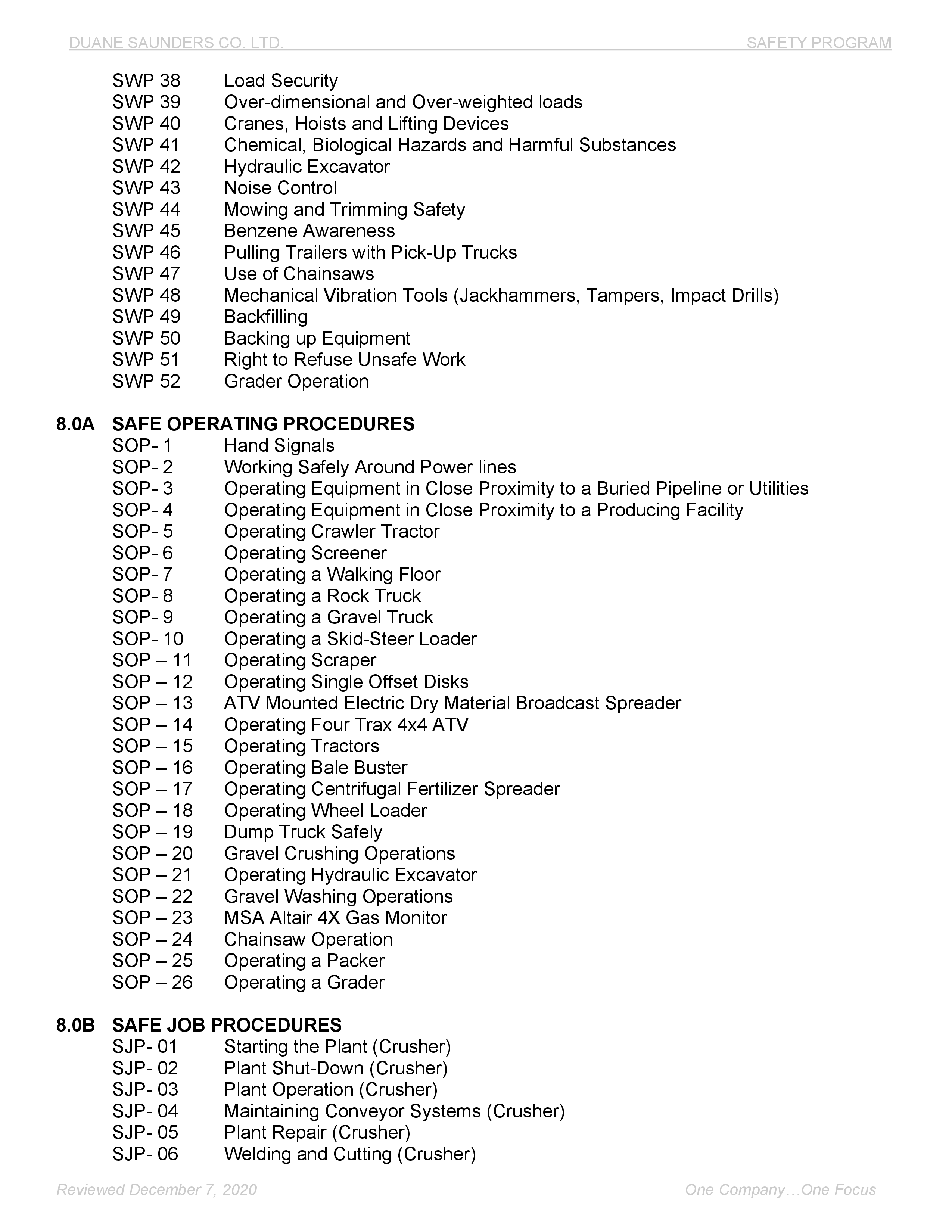 DUANE SAUNDERS CO. LTD. SAFETY PROGRAM

SWP 38 Load Security
SWP 39 Over-dimensional and Over-weighted loads
SWP 40 Cranes, Hoists and Lifting Devices
SWP 41 Chemical, Biological Hazards and Harmful Substances
SWP 42 Hydraulic Excavator
SWP 43 Noise Control
SWP 44 Mowing and Trimming Safety
SWP 45 Benzene Awareness
SWP 46 Pulling Trailers with Pick-Up Trucks
SWP 47 Use of Chainsaws
SWP 48 Mechanical Vibration Tools (Jackhammers, Tampers, Impact Drills)
SWP 49 Backfilling
SWP 50 Backing up Equipment
SWP 51 Right to Refuse Unsafe Work
SWP 52 Grader Operation

8.0A SAFE OPERATING PROCEDURES
SOP- 1 Hand Signals
SOP- 2 Working Safely Around Power lines
SOP- 3 Operating Equipment in Close Proximity to a Buried Pipeline or Utilities
SOP- 4 Operating Equipment in Close Proximity to a Producing Facility
SOP- 5 Operating Crawler Tractor
SOP- 6 Operating Screener
SOP- 7 Operating a Walking Floor
SOP- 8 Operating a Rock Truck
SOP- 9 Operating a Gravel Truck
SOP- 10 Operating a Skid-Steer Loader
SOP – 11 Operating Scraper
SOP – 12 Operating Single Offset Disks
SOP – 13 ATV Mounted Electric Dry Material Broadcast Spreader
SOP – 14 Operating Four Trax 4x4 ATV
SOP – 15 Operating Tractors
SOP – 16 Operating Bale Buster
SOP – 17 Operating Centrifugal Fertilizer Spreader
SOP – 18 Operating Wheel Loader
SOP – 19 Dump Truck Safely
SOP – 20 Gravel Crushing Operations
SOP – 21 Operating Hydraulic Excavator
SOP – 22 Gravel Washing Operations
SOP – 23 MSA Altair 4X Gas Monitor
SOP – 24 Chainsaw Operation
SOP – 25 Operating a Packer
SOP – 26 Operating a Grader

8.0B SAFE JOB PROCEDURES
SJP- 01 Starting the Plant (Crusher)
SJP- 02 Plant Shut-Down (Crusher)
SJP- 03 Plant Operation (Crusher)
SJP- 04 Maintaining Conveyor Systems (Crusher)
SJP- 05 Plant Repair (Crusher)
SJP- 06 Welding and Cutting (Crusher)

Reviewed December 7, 2020 One Company…One Focus